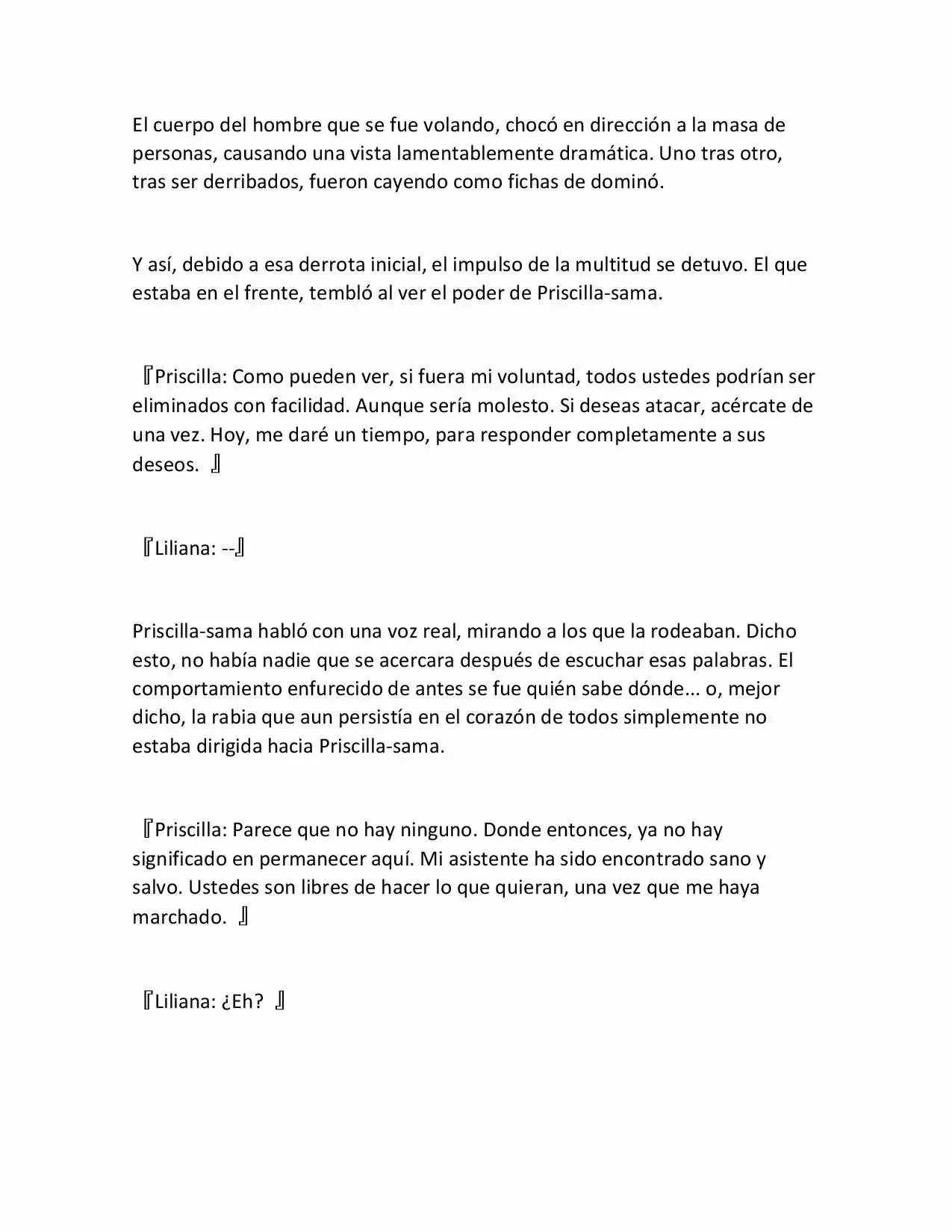 El cuerpo del hombre que se fue volando, chocó en dirección a la masa de personas, causando una vista lamentablemente dramática. Uno tras otro, tras ser derribados, fueron cayendo como fichas de dominó.

Y así, debido a esa derrota inicial, el impulso de la multitud se detuvo. El que estaba en el frente, tembló al ver el poder de Priscilla-sama.

『Priscilla: Como pueden ver, si fuera mi voluntad, todos ustedes podrían ser eliminados con facilidad. Aunque sería molesto. Si deseas atacar, acércate de una vez. Hoy, me daré un tiempo, para responder completamente a sus deseos. 』

『Liliana: --』

Priscilla-sama habló con una voz real, mirando a los que la rodeaban. Dicho esto, no había nadie que se acercara después de escuchar esas palabras. El comportamiento enfurecido de antes se fue quién sabe dónde... o, mejor dicho, la rabia que aun persistía en el corazón de todos simplemente no estaba dirigida hacia Priscilla-sama.

『Priscilla: Parece que no hay ninguno. Donde entonces, ya no hay significado en permanecer aquí. Mi asistente ha sido encontrado sano y salvo. Ustedes son libres de hacer lo que quieran, una vez que me haya marchado. 』

『Liliana: ¿Eh? 』